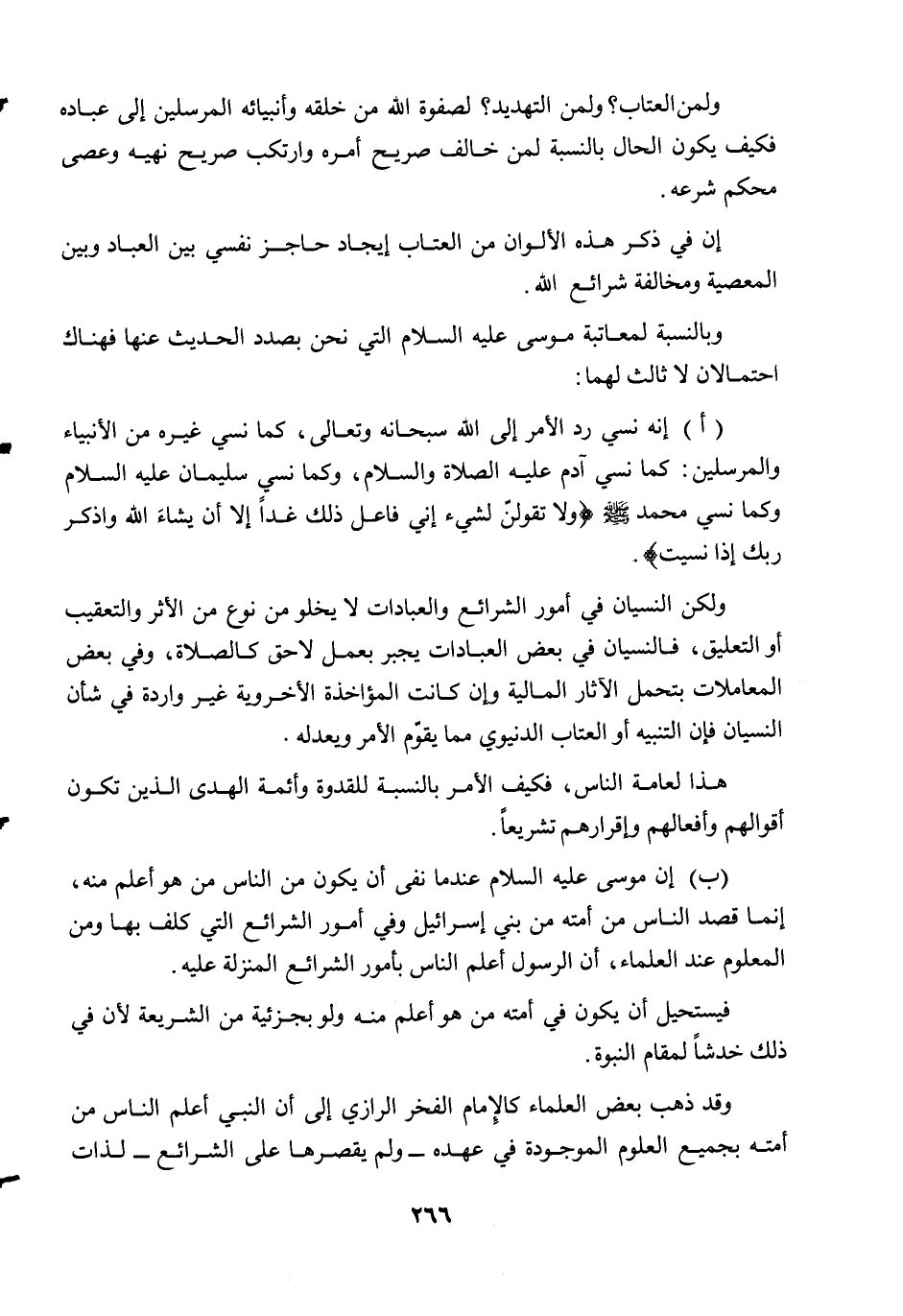 ولمن العتاب؟ ولمن التهديد؟ لصفوة الله من خلقه وأنبيائه المرسلين إلى عباده فكيف يكون الحال بالنسبة لمن خالف صريح أمره وارتكب صريح نهيه وعصى محكم شرعه.

إن في ذكر هذه الألوان من العتاب إيجاد حاجز نفسي بين العباد وبين المعصية ومخالفة شرائع الله.

وبالنسبة لمعاتبة موسى عليه السلام التي نحن بصدد الحديث عنها فهناك احتمالان لا ثالث لهما:

( أ ) إنه نسي رد الأمر إلى الله سبحانه وتعالى، كما نسي غيره من الأنبياء والمرسلين: كما نسي آدم عليه الصلاة والسلام، وكما نسي سليمان عليه السلام وكما نسي محمد ﷺ ﴿ولا تقولنّ لشيء إني فاعل ذلك غداً إلا أن يشاء الله واذكر ربك إذا نسيت﴾.

ولكن النسيان في أمور الشرائع والعبادات لا يخلو من نوع من الأثر والتعقيب أو التعليق، فالنسيان في بعض العبادات يجبر بعمل لاحق كالصلاة، وفي بعض المعاملات بتحمل الآثار المالية وإن كانت المؤاخذة الأخروية غير واردة في شأن النسيان فإن التنبيه أو العتاب الدنيوي مما يقوّم الأمر ويعدله.

هذا لعامة الناس، فكيف الأمر بالنسبة للقدوة وأئمة الهدى الذين تكون أقوالهم وأفعالهم وإقرارهم تشريعاً.

(ب) إن موسى عليه السلام عندما نفى أن يكون من الناس من هو أعلم منه، إنما قصد الناس من أمته من بني إسرائيل وفي أمور الشرائع التي كلف بها ومن المعلوم عند العلماء، أن الرسول أعلم الناس بأمور الشرائع المنزلة عليه.

فيستحيل أن يكون في أمته من هو أعلم منه ولو بجزئية من الشريعة لأن في ذلك خدشاً لمقام النبوة.

وقد ذهب بعض العلماء كالإمام الفخر الرازي إلى أن النبي أعلم الناس من أمته بجميع العلوم الموجودة في عهده ـ ولم يقصرها على الشرائع ـ لذات

٢٦٦